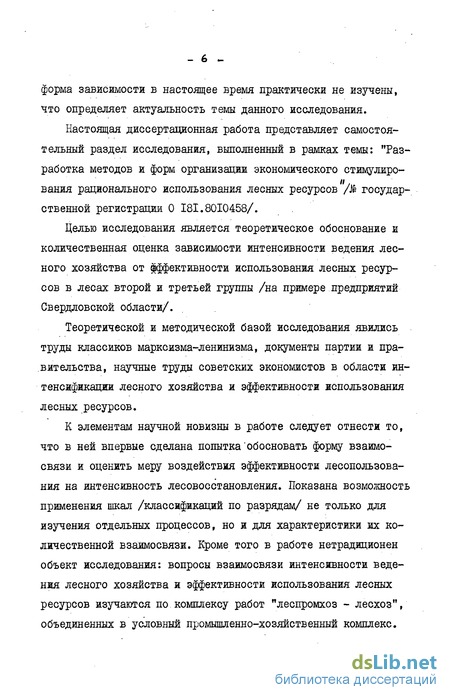 - 6 -

форма зависимости в настоящее время практически не изучены, что определяет актуальность темы данного исследования.

Настоящая диссертационная работа представляет самостоятельный раздел исследования, выполненный в рамках темы: "Разработка методов и форм организации экономического стимулирования рационального использования лесных ресурсов"/№ государственной регистрации 0 I8I.80I0458/.

Целью исследования является теоретическое обоснование и количественная оценка зависимости интенсивности ведения лесного хозяйства от эффективности использования лесных ресурсов в лесах второй и третьей группы /на примере предприятий Свердловской области/.

Теоретической и методической базой исследования явились труды классиков марксизма-ленинизма, документы партии и правительства, научные труды советских экономистов в области интенсификации лесного хозяйства и эффективности использования лесных ресурсов.

К элементам научной новизны в работе следует отнести то, что в ней впервые сделана попытка обосновать форму взаимосвязи и оценить меру воздействия эффективности лесопользования на интенсивность лесовосстановления. Показана возможность применения шкал /классификаций по разрядам/ не только для изучения отдельных процессов, но и для характеристики их количественной взаимосвязи. Кроме того в работе нетрадиционен объект исследования: вопросы взаимосвязи интенсивности ведения лесного хозяйства и эффективности использования лесных ресурсов изучаются по комплексу работ "леспромхоз - лесхоз", объединенных в условный промышленно-хозяйственный комплекс.

dsLib.net
библиотека диссертаций